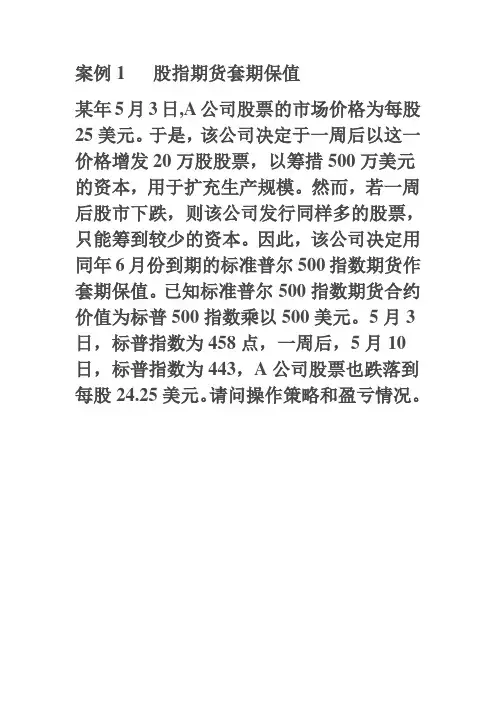 案例 1　　股指期货套期保值

某年 5 月 3 日,A 公司股票的市场价格为每股 25 美元。于是，该公司决定于一周后以这一价格增发 20 万股股票，以筹措 500 万美元的资本，用于扩充生产规模。然而，若一周后股市下跌，则该公司发行同样多的股票，只能筹到较少的资本。因此，该公司决定用同年 6 月份到期的标准普尔 500 指数期货作套期保值。已知标准普尔 500 指数期货合约价值为标普 500 指数乘以 500 美元。5 月 3 日，标普指数为 458 点，一周后，5 月 10 日，标普指数为 443，A 公司股票也跌落到每股 24.25 美元。请问操作策略和盈亏情况。